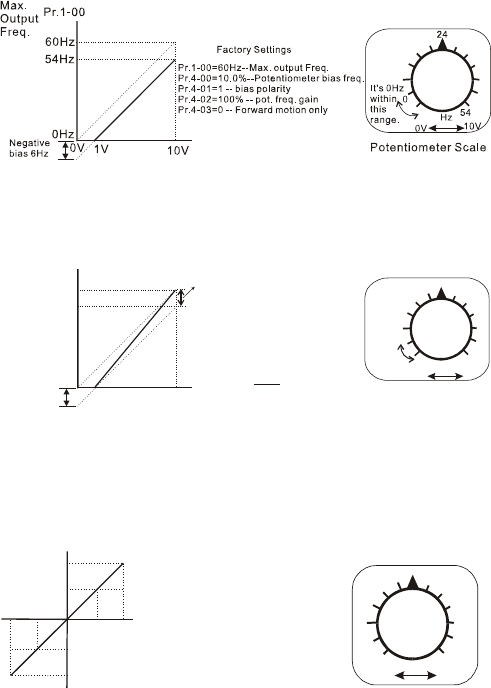 Max. Output Freq.

Pr.1-00

60Hz

54Hz

0Hz

Negative bias 6Hz

0V

1V

10V

Factory Settings

Pr.1-00=60Hz--Max. output Freq.
Pr.4-00=10.0%--Potentiometer bias freq.
Pr.4-01=1 -- bias polarity
Pr.4-02=100% -- pot. freq. gain
Pr.4-03=0 -- Forward motion only

24

It's 0Hz within this range.

0

Hz

54

0V

10V

Potentiometer Scale